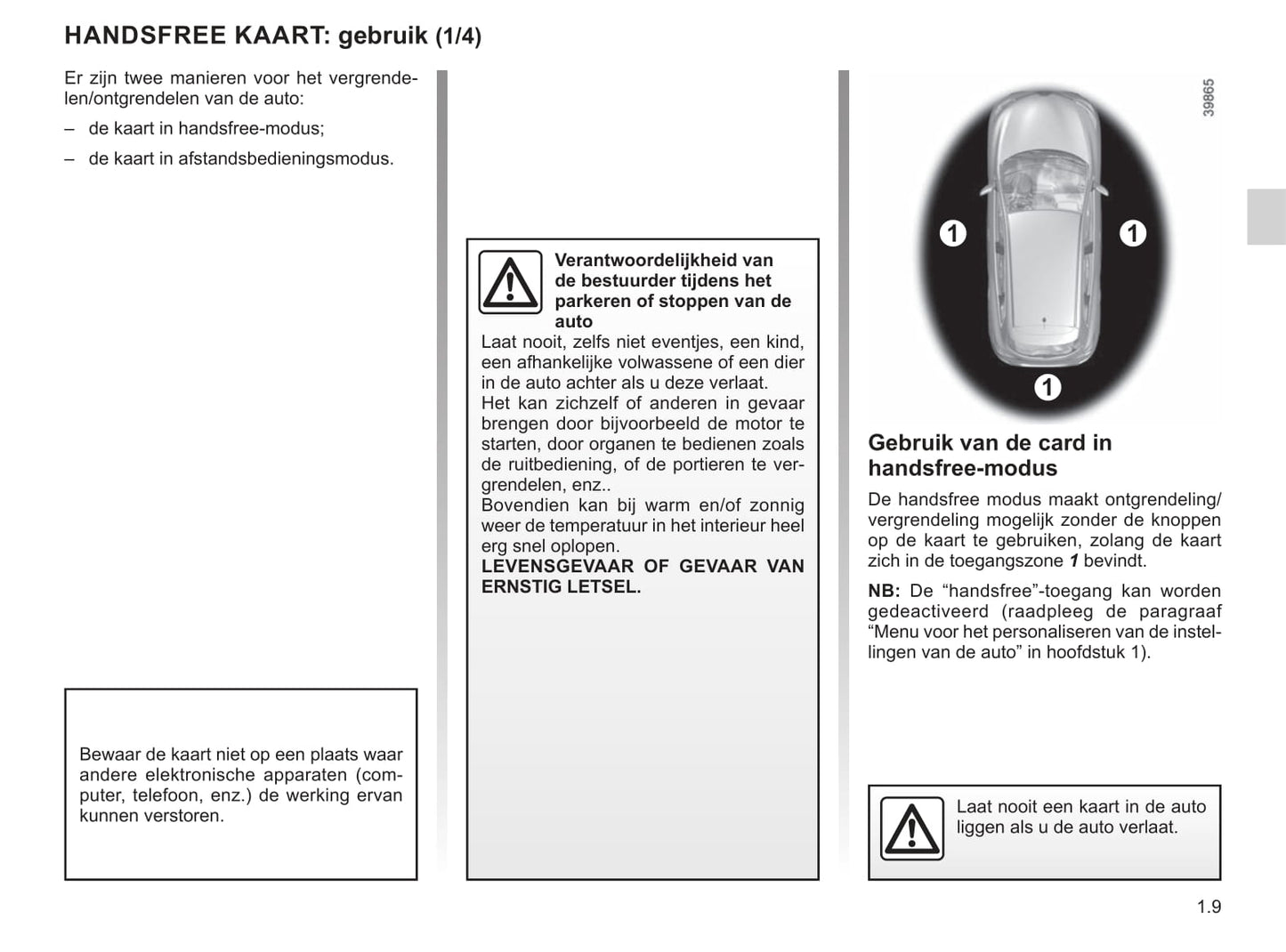 HANDSFREE KAART: gebruik (1/4)

Er zijn twee manieren voor het vergrendelen/ontgrendelen van de auto:

– de kaart in handsfree-modus;

– de kaart in afstandsbedieningsmodus.

Bewaar de kaart niet op een plaats waar andere elektronische apparaten (computer, telefoon, enz.) de werking ervan kunnen verstoren.

Verantwoordelijkheid van de bestuurder tijdens het parkeren of stoppen van de auto
Laat nooit, zelfs niet eventjes, een kind, een afhankelijke volwassene of een dier in de auto achter als u deze verlaat.
Het kan zichzelf of anderen in gevaar brengen door bijvoorbeeld de motor te starten, door organen te bedienen zoals de ruitbediening, of de portieren te vergrendelen, enz..
Bovendien kan bij warm en/of zonnig weer de temperatuur in het interieur heel erg snel oplopen.
LEVENSGEVAAR OF GEVAAR VAN ERNSTIG LETSEL.

39865

1
1
1

Gebruik van de card in handsfree-modus

De handsfree modus maakt ontgrendeling/vergrendeling mogelijk zonder de knoppen op de kaart te gebruiken, zolang de kaart zich in de toegangszone 1 bevindt.

NB: De “handsfree”-toegang kan worden gedeactiveerd (raadpleeg de paragraaf “Menu voor het personaliseren van de instellingen van de auto” in hoofdstuk 1).

Laat nooit een kaart in de auto liggen als u de auto verlaat.

1.9